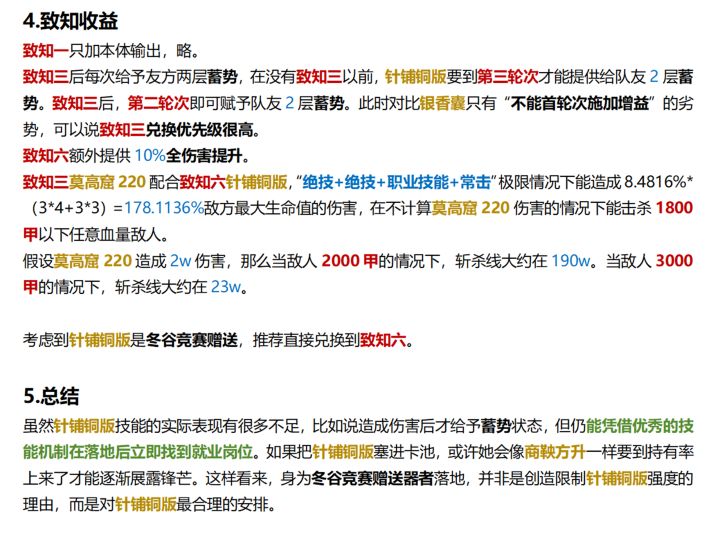 4.致知收益

致知一只加本体输出，略。

致知三后每次给予友方两层蓄势，在没有致知三以前，针铺铜版要到第三轮次才能提供给队友 2 层蓄势。致知三后，第二轮次即可赋予队友 2 层蓄势。此时对比银香囊只有“不能首轮次施加增益”的劣势，可以说致知三兑换优先级很高。

致知六额外提供 10%全伤害提升。

致知三莫高窟 220 配合致知六针铺铜版，“绝技+绝技+职业技能+常击”极限情况下能造成 8.4816%*（3*4+3*3）=178.1136%敌方最大生命值的伤害，在不计算莫高窟 220 伤害的情况下能击杀 1800 甲以下任意血量敌人。

假设莫高窟 220 造成 2w 伤害，那么当敌人 2000 甲的情况下，斩杀线大约在 190w。当敌人 3000 甲的情况下，斩杀线大约在 23w。

考虑到针铺铜版是冬谷竞赛赠送，推荐直接兑换到致知六。

5.总结

虽然针铺铜版技能的实际表现有很多不足，比如说造成伤害后才给予蓄势状态，但仍能凭借优秀的技能机制在落地后立即找到就业岗位。如果把针铺铜版塞进卡池，或许她会像商鞅方升一样要到持有率上来了才能逐渐展露锋芒。这样看来，身为冬谷竞赛赠送器者落地，并非是创造限制针铺铜版强度的理由，而是对针铺铜版最合理的安排。